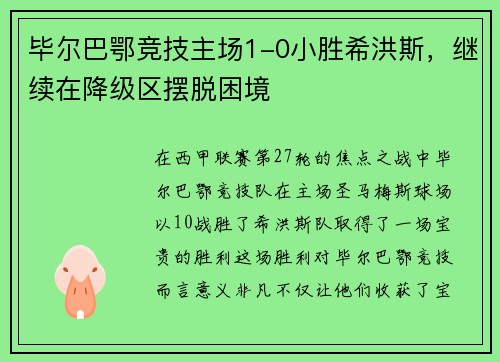 毕尔巴鄂竞技主场1-0小胜希洪斯，继续在降级区摆脱困境

在西甲联赛第27轮的焦点之战中毕尔巴鄂竞技队在主场圣马梅斯球场以10战胜了希洪斯队取得了一场宝贵的胜利这场胜利对毕尔巴鄂竞技而言意义非凡不仅让他们收获了宝